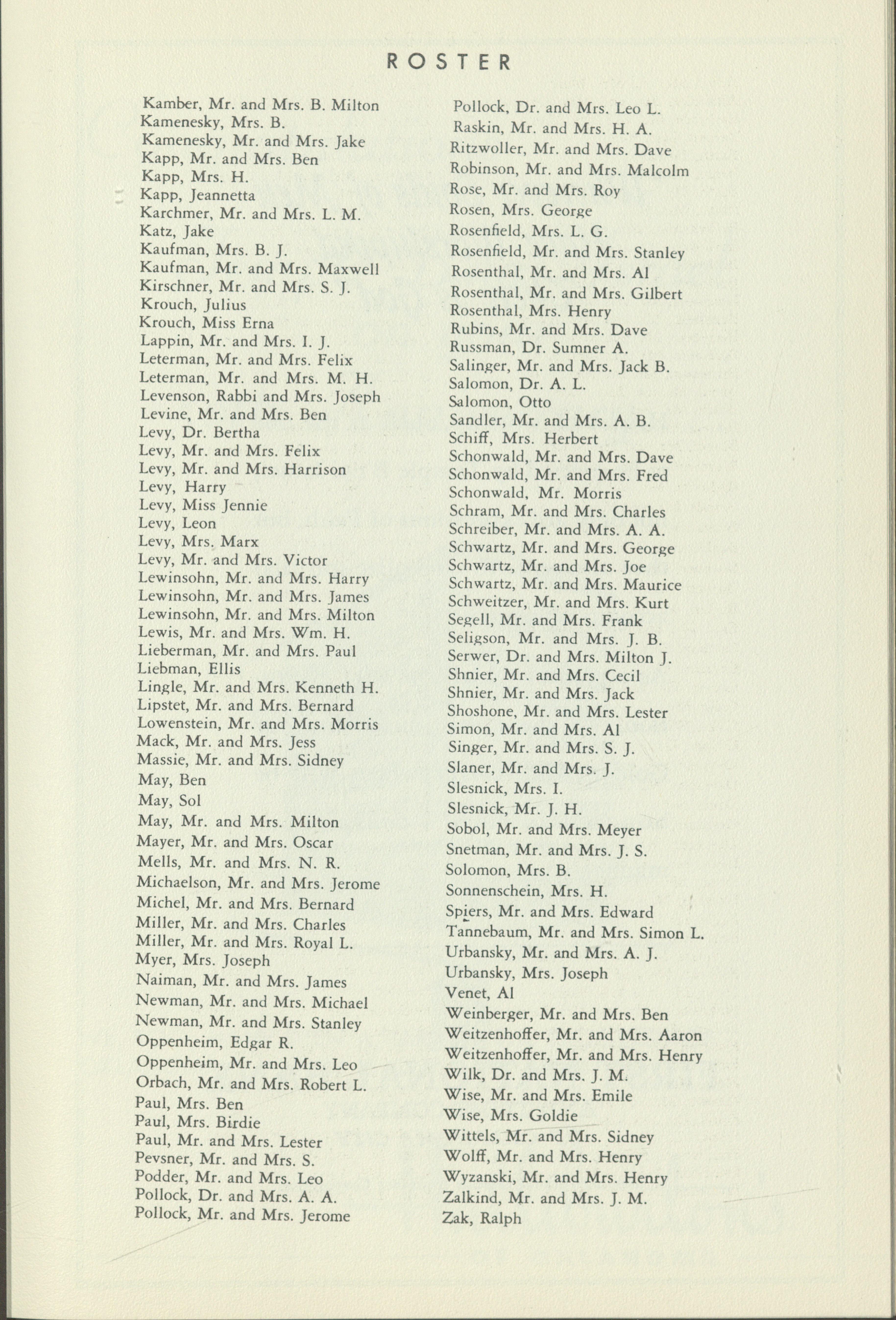 ROSTER

Kamber, Mr. and Mrs. B. Milton
Kamenesky, Mrs. B.
Kamenesky, Mr. and Mrs. Jake
Kapp, Mr. and Mrs. Ben
Kapp, Mrs. H.
Kapp, Jeannetta
Karchmer, Mr. and Mrs. L. M.
Katz, Jake
Kaufman, Mrs. B. J.
Kaufman, Mr. and Mrs. Maxwell
Kirschner, Mr. and Mrs. S. J.
Krouch, Julius
Krouch, Miss Erna
Lappin, Mr. and Mrs. I. J.
Leterman, Mr. and Mrs. Felix
Leterman, Mr. and Mrs. M. H.
Levenson, Rabbi and Mrs. Joseph
Levine, Mr. and Mrs. Ben
Levy, Dr. Bertha
Levy, Mr. and Mrs. Felix
Levy, Mr. and Mrs. Harrison
Levy, Harry
Levy, Miss Jennie
Levy, Leon
Levy, Mrs. Marx
Levy, Mr. and Mrs. Victor
Lewinsohn, Mr. and Mrs. Harry
Lewinsohn, Mr. and Mrs. James
Lewinsohn, Mr. and Mrs. Milton
Lewis, Mr. and Mrs. Wm. H.
Lieberman, Mr. and Mrs. Paul
Liebman, Ellis
Lingle, Mr. and Mrs. Kenneth H.
Lipstet, Mr. and Mrs. Bernard
Lowenstein, Mr. and Mrs. Morris
Mack, Mr. and Mrs. Jess
Massie, Mr. and Mrs. Sidney
May, Ben
May, Sol
May, Mr. and Mrs. Milton
Mayer, Mr. and Mrs. Oscar
Mells, Mr. and Mrs. N. R.
Michaelson, Mr. and Mrs. Jerome
Michel, Mr. and Mrs. Bernard
Miller, Mr. and Mrs. Charles
Miller, Mr. and Mrs. Royal L.
Myer, Mrs. Joseph
Naiman, Mr. and Mrs. James
Newman, Mr. and Mrs. Michael
Newman, Mr. and Mrs. Stanley
Oppenheim, Edgar R.
Oppenheim, Mr. and Mrs. Leo
Orbach, Mr. and Mrs. Robert L.
Paul, Mrs. Ben
Paul, Mrs. Birdie
Paul, Mr. and Mrs. Lester
Pevsner, Mr. and Mrs. S.
Podder, Mr. and Mrs. Leo
Pollock, Dr. and Mrs. A. A.
Pollock, Mr. and Mrs. Jerome

Pollock, Dr. and Mrs. Leo L.
Raskin, Mr. and Mrs. H. A.
Ritzwoller, Mr. and Mrs. Dave
Robinson, Mr. and Mrs. Malcolm
Rose, Mr. and Mrs. Roy
Rosen, Mrs. George
Rosenfield, Mrs. L. G.
Rosenfield, Mr. and Mrs. Stanley
Rosenthal, Mr. and Mrs. Al
Rosenthal, Mr. and Mrs. Gilbert
Rosenthal, Mrs. Henry
Rubins, Mr. and Mrs. Dave
Russman, Dr. Sumner A.
Salinger, Mr. and Mrs. Jack B.
Salomon, Dr. A. L.
Salomon, Otto
Sandler, Mr. and Mrs. A. B.
Schiff, Mrs. Herbert
Schonwald, Mr. and Mrs. Dave
Schonwald, Mr. and Mrs. Fred
Schonwald, Mr. Morris
Schram, Mr. and Mrs. Charles
Schreiber, Mr. and Mrs. A. A.
Schwartz, Mr. and Mrs. George
Schwartz, Mr. and Mrs. Joe
Schwartz, Mr. and Mrs. Maurice
Schweitzer, Mr. and Mrs. Kurt
Segell, Mr. and Mrs. Frank
Seligson, Mr. and Mrs. J. B.
Serwer, Dr. and Mrs. Milton J.
Shnier, Mr. and Mrs. Cecil
Shnier, Mr. and Mrs. Jack
Shoshone, Mr. and Mrs. Lester
Simon, Mr. and Mrs. Al
Singer, Mr. and Mrs. S. J.
Slaner, Mr. and Mrs. J.
Slesnick, Mrs. I.
Slesnick, Mr. J. H.
Sobol, Mr. and Mrs. Meyer
Snetman, Mr. and Mrs. J. S.
Solomon, Mrs. B.
Sonnenschein, Mrs. H.
Spiers, Mr. and Mrs. Edward
Tannebaum, Mr. and Mrs. Simon L.
Urbansky, Mr. and Mrs. A. J.
Urbansky, Mrs. Joseph
Venet, Al
Weinberger, Mr. and Mrs. Ben
Weitzenhoffer, Mr. and Mrs. Aaron
Weitzenhoffer, Mr. and Mrs. Henry
Wilk, Dr. and Mrs. J. M.
Wise, Mr. and Mrs. Emile
Wise, Mrs. Goldie
Wittels, Mr. and Mrs. Sidney
Wolff, Mr. and Mrs. Henry
Wyzanski, Mr. and Mrs. Henry
Zalkind, Mr. and Mrs. J. M.
Zak, Ralph